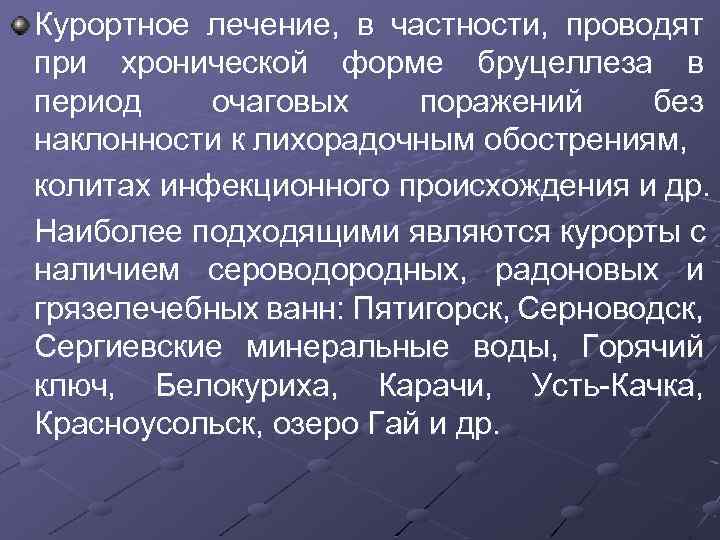 Курортное лечение, в частности, проводят при хронической форме бруцеллеза в период очаговых поражений без наклонности к лихорадочным обострениям,

колитах инфекционного происхождения и др.

Наиболее подходящими являются курорты с наличием сероводородных, радоновых и грязелечебных ванн: Пятигорск, Серноводск, Сергиевские минеральные воды, Горячий ключ, Белокуриха, Карачи, Усть-Качка, Красноусольск, озеро Гай и др.